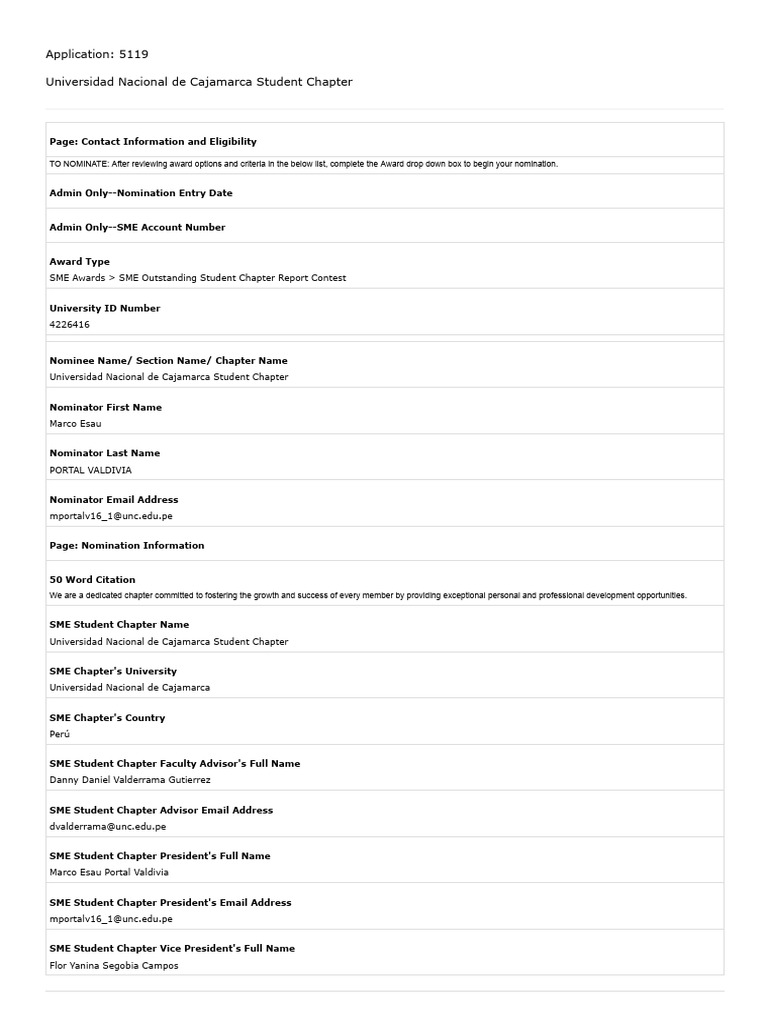 Application: 5119

Universidad Nacional de Cajamarca Student Chapter

Page: Contact Information and Eligibility

TO NOMINATE: After reviewing award options and criteria in the below list, complete the Award drop down box to begin your nomination.

Admin Only--Nomination Entry Date

Admin Only--SME Account Number

Award Type
SME Awards > SME Outstanding Student Chapter Report Contest

University ID Number
4226416

Nominee Name/ Section Name/ Chapter Name
Universidad Nacional de Cajamarca Student Chapter

Nominator First Name
Marco Esau

Nominator Last Name
PORTAL VALDIVIA

Nominator Email Address
mportalv16_1@unc.edu.pe

Page: Nomination Information

50 Word Citation
We are a dedicated chapter committed to fostering the growth and success of every member by providing exceptional personal and professional development opportunities.

SME Student Chapter Name
Universidad Nacional de Cajamarca Student Chapter

SME Chapter's University
Universidad Nacional de Cajamarca

SME Chapter's Country
Perú

SME Student Chapter Faculty Advisor's Full Name
Danny Daniel Valderrama Gutierrez

SME Student Chapter Advisor Email Address
dvalderrama@unc.edu.pe

SME Student Chapter President's Full Name
Marco Esau Portal Valdivia

SME Student Chapter President's Email Address
mportalv16_1@unc.edu.pe

SME Student Chapter Vice President's Full Name
Flor Yanina Segobia Campos